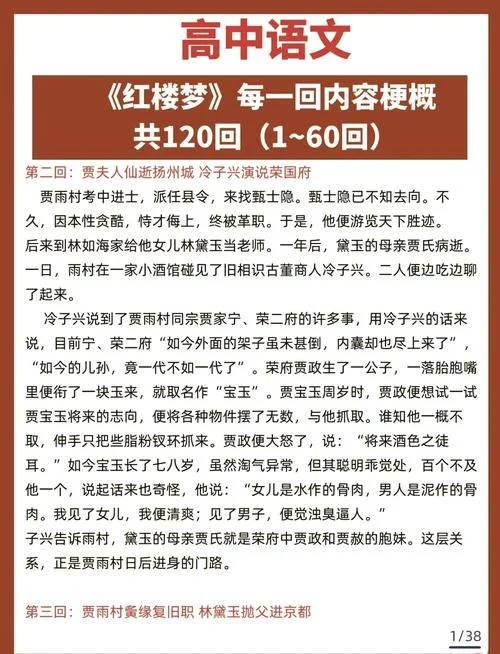 高中语文

《红楼梦》每一回内容梗概
共120回（1~60回）

第二回：贾夫人仙逝扬州城 冷子兴演说荣国府

贾雨村考中进士，派任县令，来找甄士隐。甄士隐已不知去向。不久，因本性贪酷，恃才侮上，终被革职。于是，他便游览天下胜迹。后来到林如海家给他女儿林黛玉当老师。一年后，黛玉的母亲贾氏病逝。一日，雨村在一家小酒馆碰见了旧相识古董商人冷子兴。二人便边吃边聊了起来。

冷子兴说到了贾雨村同宗贾家宁、荣二府的许多事，用冷子兴的话来说，目前宁、荣二府“如今外面的架子虽未甚倒，内囊却也尽上来了”，“如今的儿孙，竟一代不如一代了”。荣府贾政生了一公子，一落胎胞嘴里便衔了一块玉来，就取名作“宝玉”。贾宝玉周岁时，贾政便想试一试贾宝玉将来的志向，便将各种物件摆了无数，与他抓取。谁知他一概不取，伸手只把些脂粉钗环抓来。贾政便大怒了，说：“将来酒色之徒耳。”如今宝玉长了七八岁，虽然淘气异常，但其聪明乖觉处，百个不及他一个，说起话来也奇怪，他说：“女儿是水作的骨肉，男人是泥作的骨肉。我见了女儿，我便清爽；见了男子，便觉浊臭逼人。”
子兴告诉雨村，黛玉的母亲贾氏就是荣府中贾政和贾赦的胞妹。这层关系，正是贾雨村日后进身的门路。

第三回：贾雨村夤缘复旧职 林黛玉抛父进京都

1/38